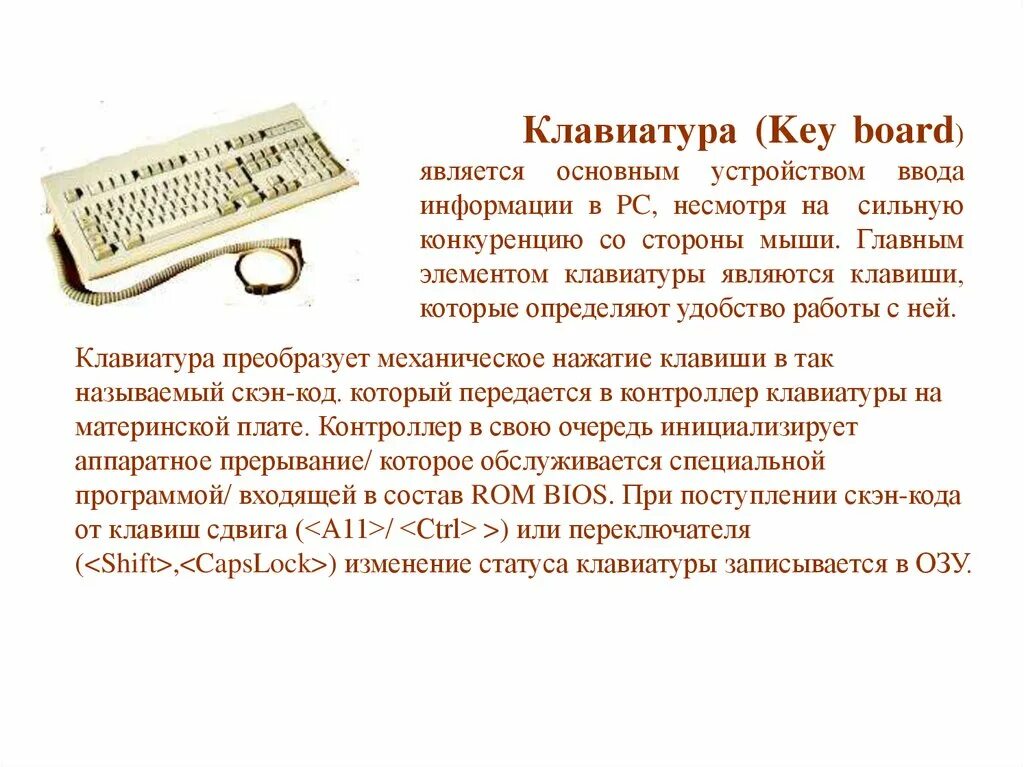 Клавиатура (Key board) является основным устройством ввода информации в PC, несмотря на сильную конкуренцию со стороны мыши. Главным элементом клавиатуры являются клавиши, которые определяют удобство работы с ней.

Клавиатура преобразует механическое нажатие клавиши в так называемый скэн-код. который передается в контроллер клавиатуры на материнской плате. Контроллер в свою очередь инициализирует аппаратное прерывание/ которое обслуживается специальной программой/ входящей в состав ROM BIOS. При поступлении скэн-кода от клавиш сдвига (<A11>/ <Ctrl> >) или переключателя (<Shift>,<CapsLock>) изменение статуса клавиатуры записывается в ОЗУ.